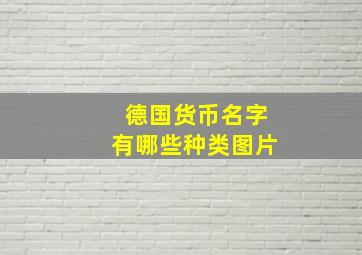 德国货币名字
有哪些种类图片